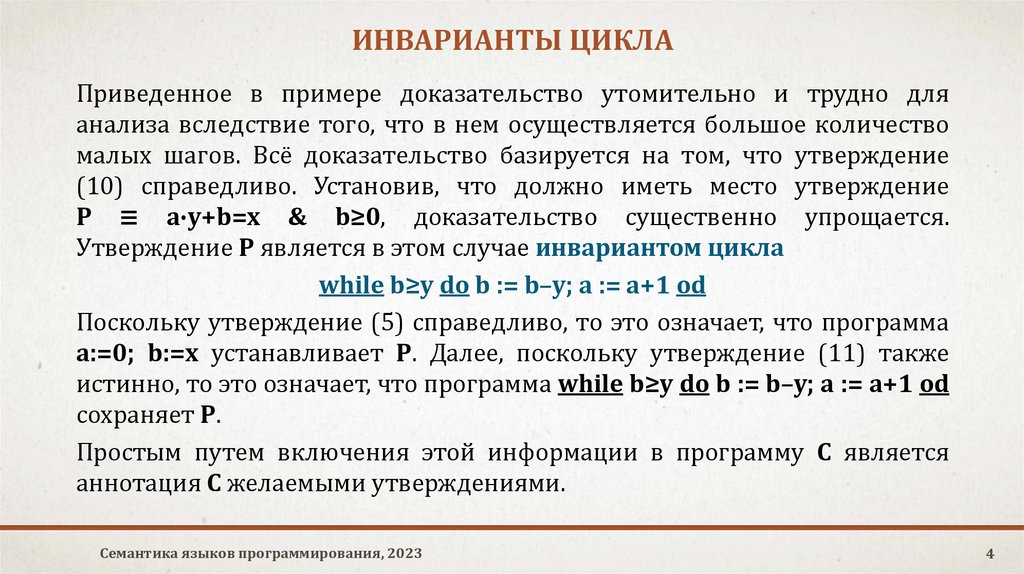 ИНВАРИАНТЫ ЦИКЛА

Приведенное в примере доказательство утомительно и трудно для анализа вследствие того, что в нем осуществляется большое количество малых шагов. Всё доказательство базируется на том, что утверждение (10) справедливо. Установив, что должно иметь место утверждение P ≡ a·y+b=x & b≥0, доказательство существенно упрощается. Утверждение P является в этом случае инвариантом цикла

while b≥y do b := b–y; a := a+1 od

Поскольку утверждение (5) справедливо, то это означает, что программа a:=0; b:=x устанавливает P. Далее, поскольку утверждение (11) также истинно, то это означает, что программа while b≥y do b := b–y; a := a+1 od сохраняет P.

Простым путем включения этой информации в программу C является аннотация C желаемыми утверждениями.

Семантика языков программирования, 2023

4